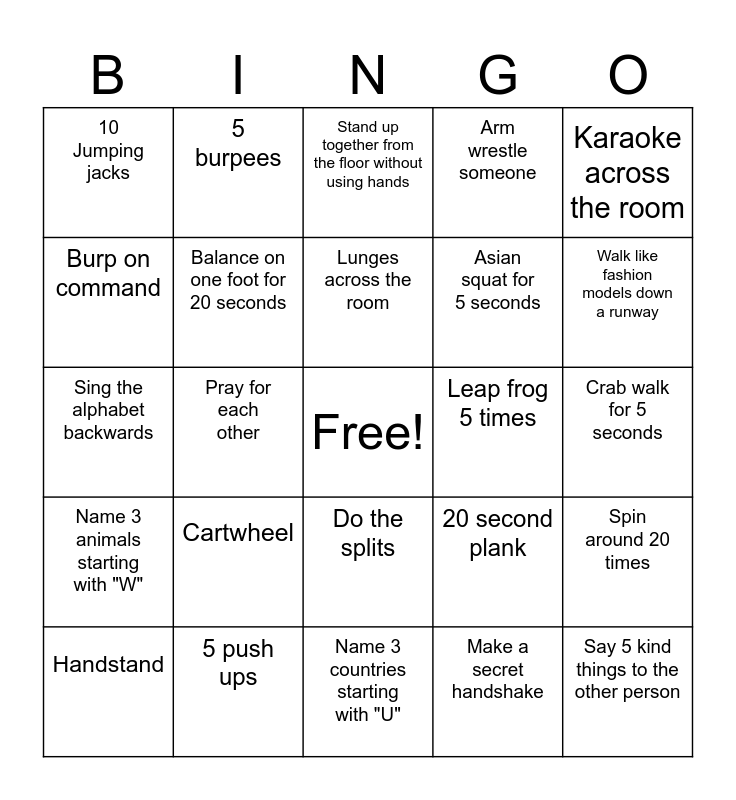 | B | I | N | G | O |
|---|---|---|---|---|
| 10 Jumping jacks | 5 burpees | Stand up together from the floor without using hands | Arm wrestle someone | Karaoke across the room |
| Burp on command | Balance on one foot for 20 seconds | Lunges across the room | Asian squat for 5 seconds | Walk like fashion models down a runway |
| Sing the alphabet backwards | Pray for each other | Free! | Leap frog 5 times | Crab walk for 5 seconds |
| Name 3 animals starting with "W" | Cartwheel | Do the splits | 20 second plank | Spin around 20 times |
| Handstand | 5 push ups | Name 3 countries starting with "U" | Make a secret handshake | Say 5 kind things to the other person |